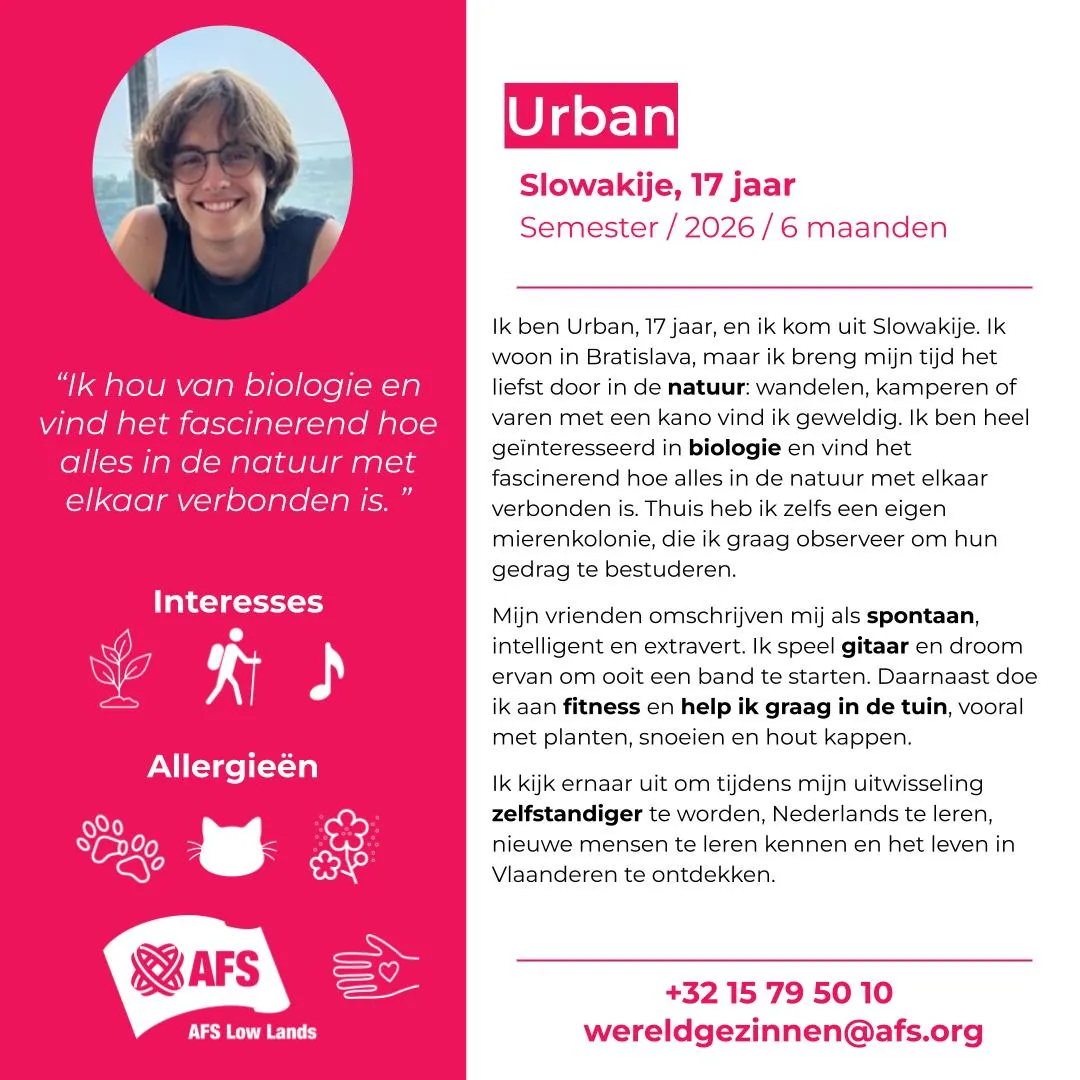 "Ik hou van biologie en vind het fascinerend hoe alles in de natuur met elkaar verbonden is. "

Interesses

Allergieën

AFS
AFS Low Lands

Urban

Slowakije, 17 jaar
Semester / 2026 / 6 maanden

Ik ben Urban, 17 jaar, en ik kom uit Slowakije. Ik woon in Bratislava, maar ik breng mijn tijd het liefst door in de natuur: wandelen, kamperen of varen met een kano vind ik geweldig. Ik ben heel geïnteresseerd in biologie en vind het fascinerend hoe alles in de natuur met elkaar verbonden is. Thuis heb ik zelfs een eigen mierenkolonie, die ik graag observeer om hun gedrag te bestuderen.

Mijn vrienden omschrijven mij als spontaan, intelligent en extravert. Ik speel gitaar en droom ervan om ooit een band te starten. Daarnaast doe ik aan fitness en help ik graag in de tuin, vooral met planten, snoeien en hout kappen.

Ik kijk ernaar uit om tijdens mijn uitwisseling zelfstandiger te worden, Nederlands te leren, nieuwe mensen te leren kennen en het leven in Vlaanderen te ontdekken.

+32 15 79 50 10
wereldgezinnen@afs.org